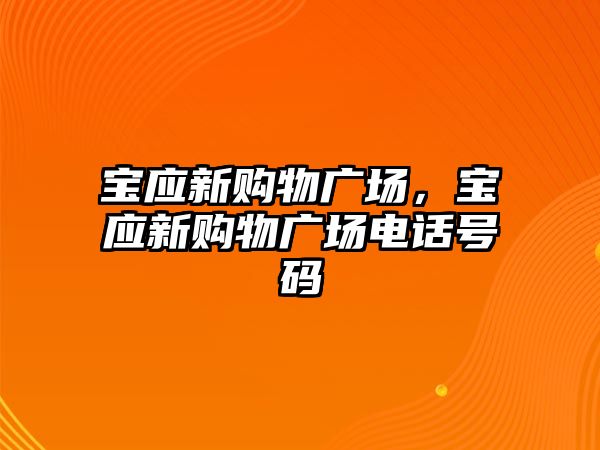 宝应新购物广场，宝应新购物广场电话号码